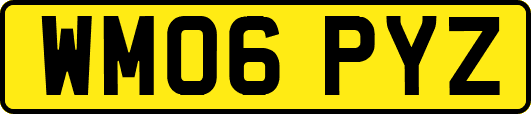 WM06 PYZ